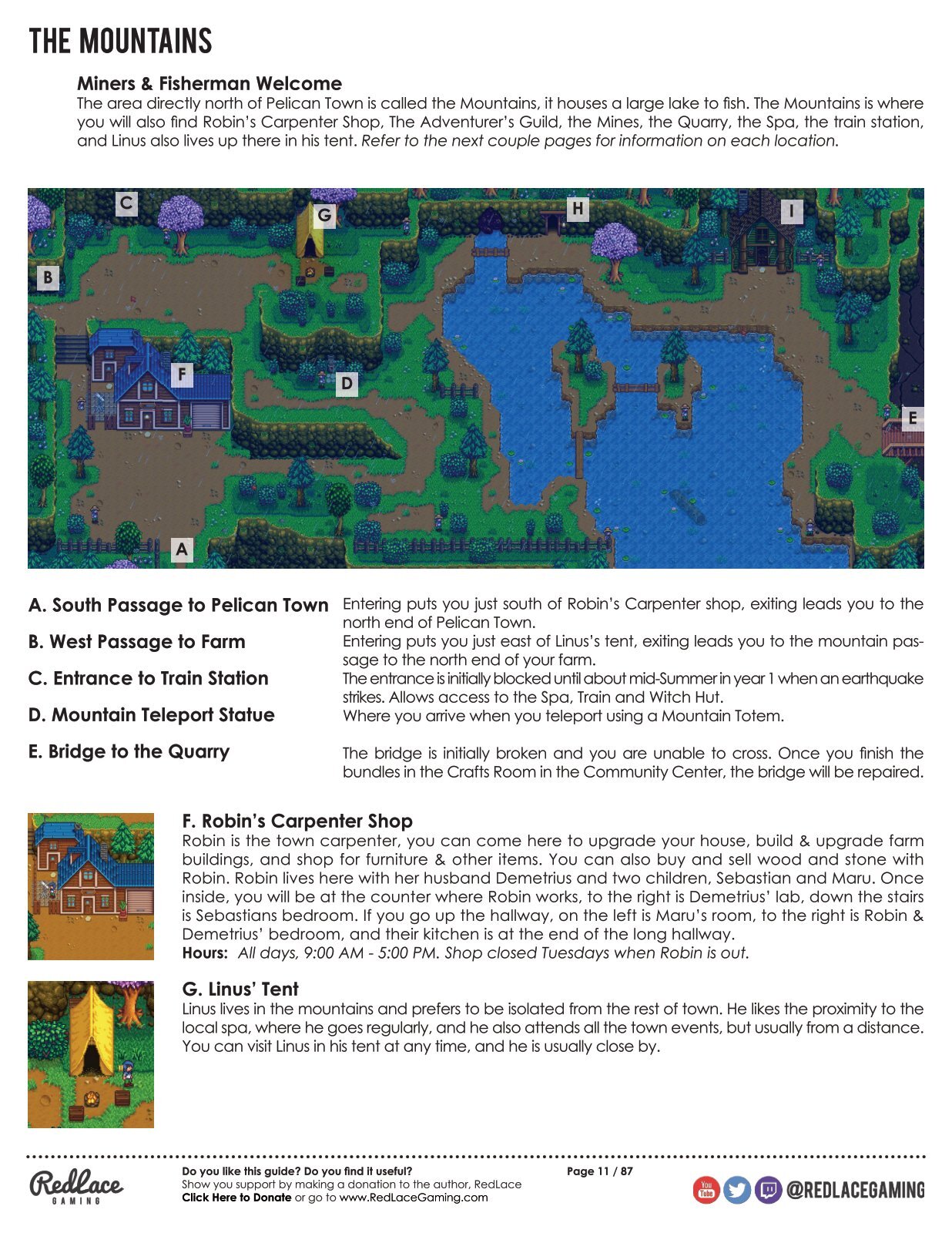 THE MOUNTAINS

Miners & Fisherman Welcome
The area directly north of Pelican Town is called the Mountains, it houses a large lake to fish. The Mountains is where you will also find Robin's Carpenter Shop, The Adventurer's Guild, the Mines, the Quarry, the Spa, the train station, and Linus also lives up there in his tent. Refer to the next couple pages for information on each location.

C G H I B F D E A

A. South Passage to Pelican Town Entering puts you just south of Robin's Carpenter shop, exiting leads you to the north end of Pelican Town.

B. West Passage to Farm Entering puts you just east of Linus's tent, exiting leads you to the mountain passage to the north end of your farm.

C. Entrance to Train Station The entrance is initially blocked until about mid-Summer in year 1 when an earthquake strikes. Allows access to the Spa, Train and Witch Hut.

D. Mountain Teleport Statue Where you arrive when you teleport using a Mountain Totem.

E. Bridge to the Quarry The bridge is initially broken and you are unable to cross. Once you finish the bundles in the Crafts Room in the Community Center, the bridge will be repaired.

F. Robin's Carpenter Shop
Robin is the town carpenter, you can come here to upgrade your house, build & upgrade farm buildings, and shop for furniture & other items. You can also buy and sell wood and stone with Robin. Robin lives here with her husband Demetrius and two children, Sebastian and Maru. Once inside, you will be at the counter where Robin works, to the right is Demetrius' lab, down the stairs is Sebastians bedroom. If you go up the hallway, on the left is Maru's room, to the right is Robin & Demetrius' bedroom, and their kitchen is at the end of the long hallway.
Hours: All days, 9:00 AM - 5:00 PM. Shop closed Tuesdays when Robin is out.

G. Linus' Tent
Linus lives in the mountains and prefers to be isolated from the rest of town. He likes the proximity to the local spa, where he goes regularly, and he also attends all the town events, but usually from a distance. You can visit Linus in his tent at any time, and he is usually close by.

RedLace GAMING
Do you like this guide? Do you find it useful?
Show you support by making a donation to the author, RedLace
Click Here to Donate or go to www.RedLaceGaming.com
Page 11 / 87
You Tube @REDLACEGAMING